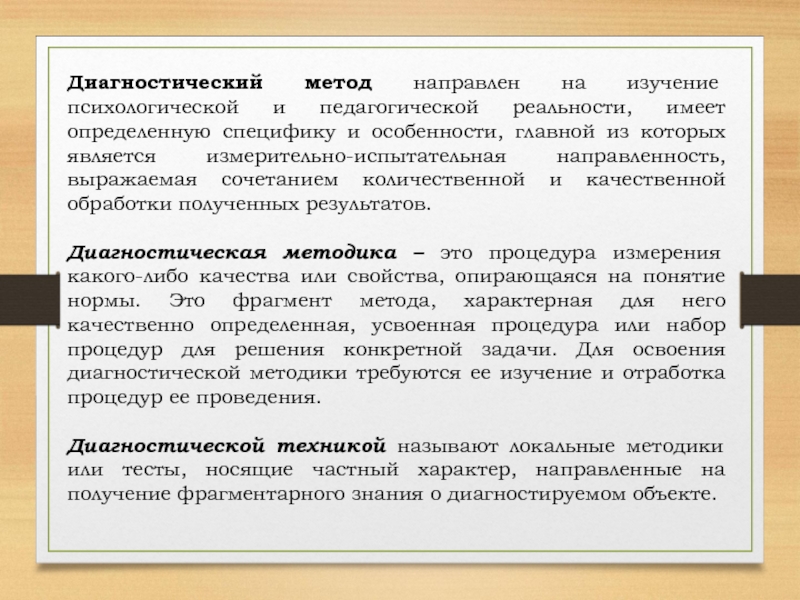 Диагностический метод направлен на изучение психологической и педагогической реальности, имеет определенную специфику и особенности, главной из которых является измерительно-испытательная направленность, выражаемая сочетанием количественной и качественной обработки полученных результатов.

Диагностическая методика – это процедура измерения какого-либо качества или свойства, опирающаяся на понятие нормы. Это фрагмент метода, характерная для него качественно определенная, усвоенная процедура или набор процедур для решения конкретной задачи. Для освоения диагностической методики требуются ее изучение и отработка процедур ее проведения.

Диагностической техникой называют локальные методики или тесты, носящие частный характер, направленные на получение фрагментарного знания о диагностируемом объекте.